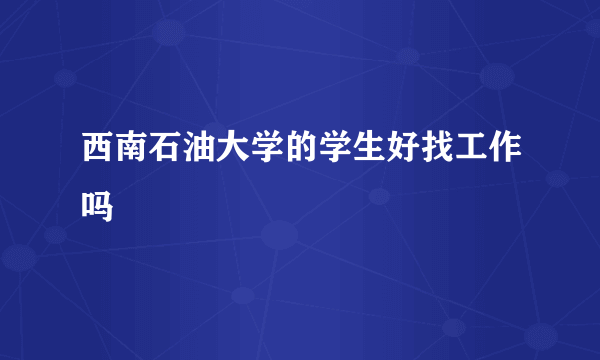 西南石油大学的学生好找工作吗